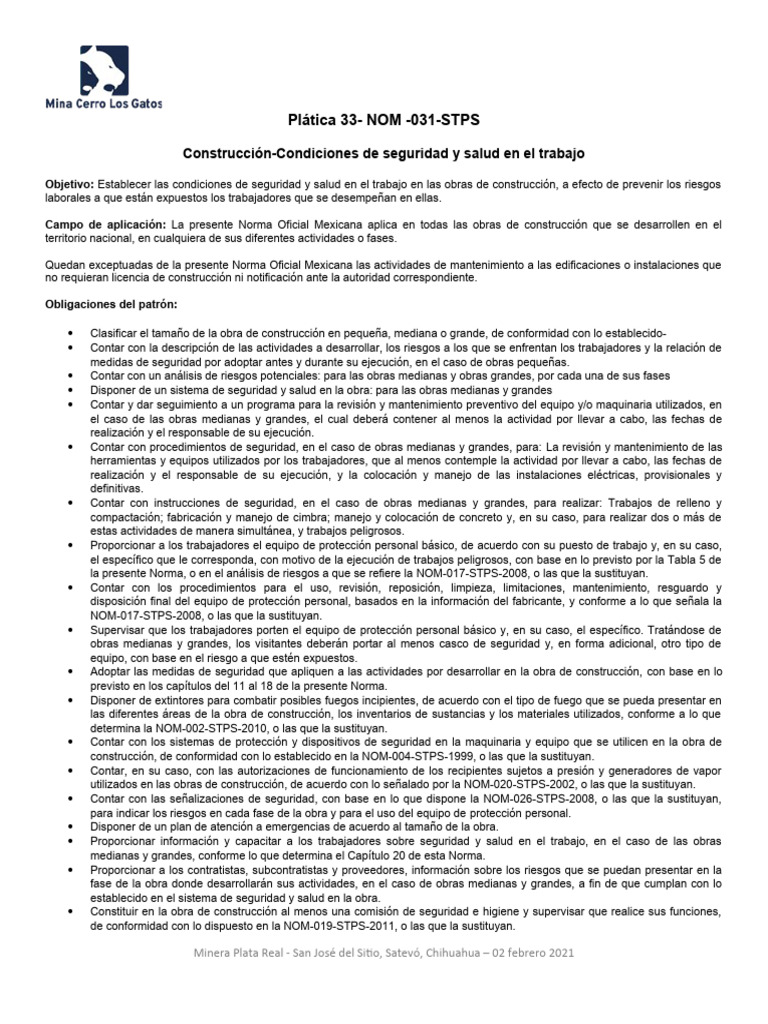 Mina Cerro Los Gatos

Plática 33- NOM -031-STPS

Construcción-Condiciones de seguridad y salud en el trabajo

Objetivo: Establecer las condiciones de seguridad y salud en el trabajo en las obras de construcción, a efecto de prevenir los riesgos laborales a que están expuestos los trabajadores que se desempeñan en ellas.

Campo de aplicación: La presente Norma Oficial Mexicana aplica en todas las obras de construcción que se desarrollen en el territorio nacional, en cualquiera de sus diferentes actividades o fases.

Quedan exceptuadas de la presente Norma Oficial Mexicana las actividades de mantenimiento a las edificaciones o instalaciones que no requieran licencia de construcción ni notificación ante la autoridad correspondiente.

Obligaciones del patrón:

• Clasificar el tamaño de la obra de construcción en pequeña, mediana o grande, de conformidad con lo establecido-
• Contar con la descripción de las actividades a desarrollar, los riesgos a los que se enfrentan los trabajadores y la relación de medidas de seguridad por adoptar antes y durante su ejecución, en el caso de obras pequeñas.
• Contar con un análisis de riesgos potenciales: para las obras medianas y obras grandes, por cada una de sus fases
• Disponer de un sistema de seguridad y salud en la obra: para las obras medianas y grandes
• Contar y dar seguimiento a un programa para la revisión y mantenimiento preventivo del equipo y/o maquinaria utilizados, en el caso de las obras medianas y grandes, el cual deberá contener al menos la actividad por llevar a cabo, las fechas de realización y el responsable de su ejecución.
• Contar con procedimientos de seguridad, en el caso de obras medianas y grandes, para: La revisión y mantenimiento de las herramientas y equipos utilizados por los trabajadores, que al menos contemple la actividad por llevar a cabo, las fechas de realización y el responsable de su ejecución, y la colocación y manejo de las instalaciones eléctricas, provisionales y definitivas.
• Contar con instrucciones de seguridad, en el caso de obras medianas y grandes, para realizar: Trabajos de relleno y compactación; fabricación y manejo de cimbra; manejo y colocación de concreto y, en su caso, para realizar dos o más de estas actividades de manera simultánea, y trabajos peligrosos.
• Proporcionar a los trabajadores el equipo de protección personal básico, de acuerdo con su puesto de trabajo y, en su caso, el específico que le corresponda, con motivo de la ejecución de trabajos peligrosos, con base en lo previsto por la Tabla 5 de la presente Norma, o en el análisis de riesgos a que se refiere la NOM-017-STPS-2008, o las que la sustituyan.
• Contar con los procedimientos para el uso, revisión, reposición, limpieza, limitaciones, mantenimiento, resguardo y disposición final del equipo de protección personal, basados en la información del fabricante, y conforme a lo que señala la NOM-017-STPS-2008, o las que la sustituyan.
• Supervisar que los trabajadores porten el equipo de protección personal básico y, en su caso, el específico. Tratándose de obras medianas y grandes, los visitantes deberán portar al menos casco de seguridad y, en forma adicional, otro tipo de equipo, con base en el riesgo a que estén expuestos.
• Adoptar las medidas de seguridad que apliquen a las actividades por desarrollar en la obra de construcción, con base en lo previsto en los capítulos del 11 al 18 de la presente Norma.
• Disponer de extintores para combatir posibles fuegos incipientes, de acuerdo con el tipo de fuego que se pueda presentar en las diferentes áreas de la obra de construcción, los inventarios de sustancias y los materiales utilizados, conforme a lo que determina la NOM-002-STPS-2010, o las que la sustituyan.
• Contar con los sistemas de protección y dispositivos de seguridad en la maquinaria y equipo que se utilicen en la obra de construcción, de conformidad con lo establecido en la NOM-004-STPS-1999, o las que la sustituyan.
• Contar, en su caso, con las autorizaciones de funcionamiento de los recipientes sujetos a presión y generadores de vapor utilizados en las obras de construcción, de acuerdo con lo señalado por la NOM-020-STPS-2002, o las que la sustituyan.
• Contar con las señalizaciones de seguridad, con base en lo que dispone la NOM-026-STPS-2008, o las que la sustituyan, para indicar los riesgos en cada fase de la obra y para el uso del equipo de protección personal.
• Disponer de un plan de atención a emergencias de acuerdo al tamaño de la obra.
• Proporcionar información y capacitar a los trabajadores sobre seguridad y salud en el trabajo, en el caso de las obras medianas y grandes, conforme lo que determina el Capítulo 20 de esta Norma.
• Proporcionar a los contratistas, subcontratistas y proveedores, información sobre los riesgos que se puedan presentar en la fase de la obra donde desarrollarán sus actividades, en el caso de obras medianas y grandes, a fin de que cumplan con lo establecido en el sistema de seguridad y salud en la obra.
• Constituir en la obra de construcción al menos una comisión de seguridad e higiene y supervisar que realice sus funciones, de conformidad con lo dispuesto en la NOM-019-STPS-2011, o las que la sustituyan.

Minera Plata Real - San José del Sitio, Satevó, Chihuahua – 02 febrero 2021